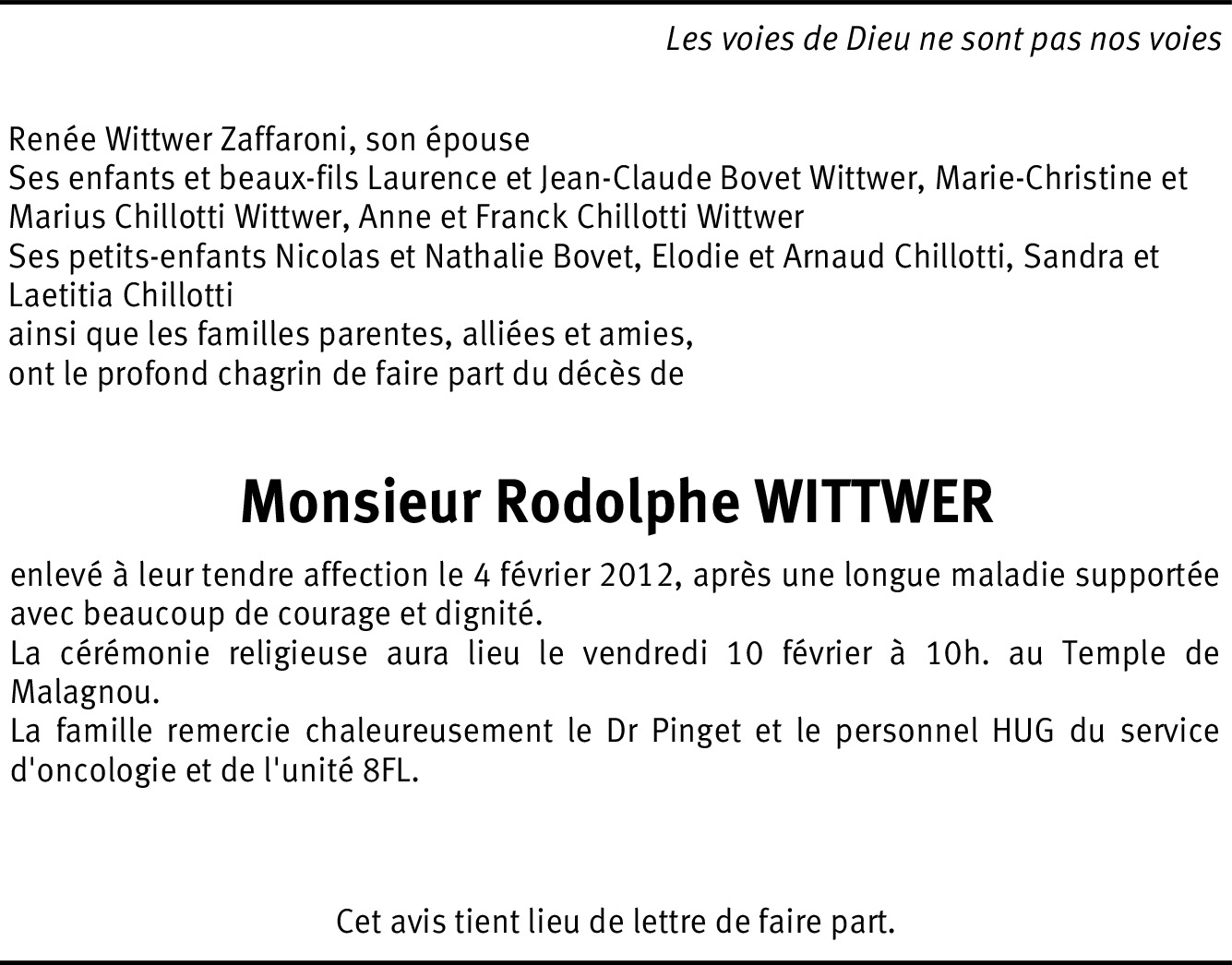 Les voies de Dieu ne sont pas nos voies

Renée Wittwer Zaffaroni, son épouse
Ses enfants et beaux-fils Laurence et Jean-Claude Bovet Wittwer, Marie-Christine et Marius Chillotti Wittwer, Anne et Franck Chillotti Wittwer
Ses petits-enfants Nicolas et Nathalie Bovet, Elodie et Arnaud Chillotti, Sandra et Laetitia Chillotti
ainsi que les familles parentes, alliées et amies,
ont le profond chagrin de faire part du décès de

Monsieur Rodolphe WITTWER

enlevé à leur tendre affection le 4 février 2012, après une longue maladie supportée avec beaucoup de courage et dignité.
La cérémonie religieuse aura lieu le vendredi 10 février à 10h. au Temple de Malagnou.
La famille remercie chaleureusement le Dr Pinget et le personnel HUG du service d'oncologie et de l'unité 8FL.

Cet avis tient lieu de lettre de faire part.